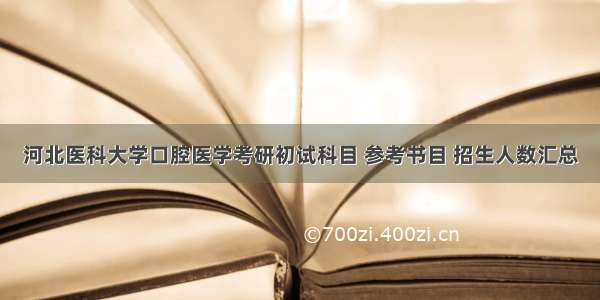 河北医科大学口腔医学考研初试科目 参考书目 招生人数汇总

©700zi.400zi.cn